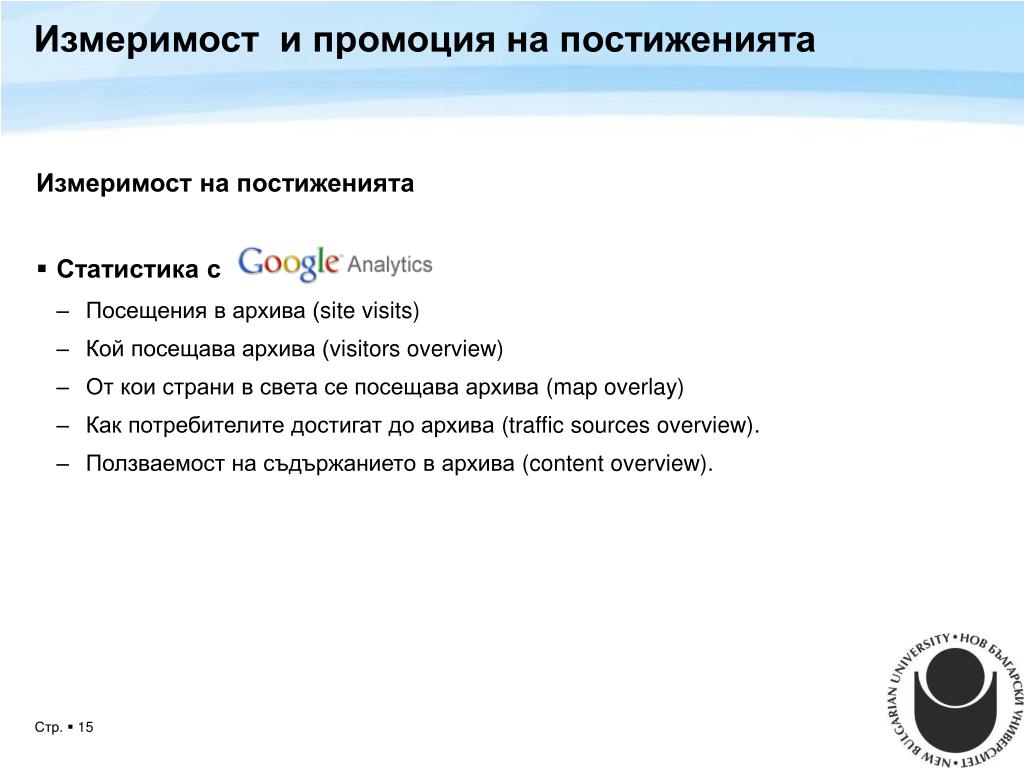 Измеримост  и промоция на постиженията

Измеримост на постиженията

▪ Статистика с Google Analytics

– Посещения в архива (site visits)

– Кой посещава архива (visitors overview)

– От кои страни в света се посещава архива (map overlay)

– Как потребителите достигат до архива (traffic sources overview).

– Ползваемост на съдържанието в архива (content overview).

Стр. ▪ 15

NEW BULGARIAN UNIVERSITY • НОВ БЪЛГАРСКИ УНИВЕРСИТЕТ •